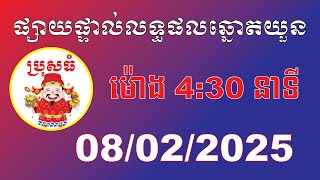 ផ្សាយផ្ទាល់លទ្ធផលឆ្នោតយួន

ប្រុសធំ

ម៉ោង 4:30 នាទី

08/02/2025